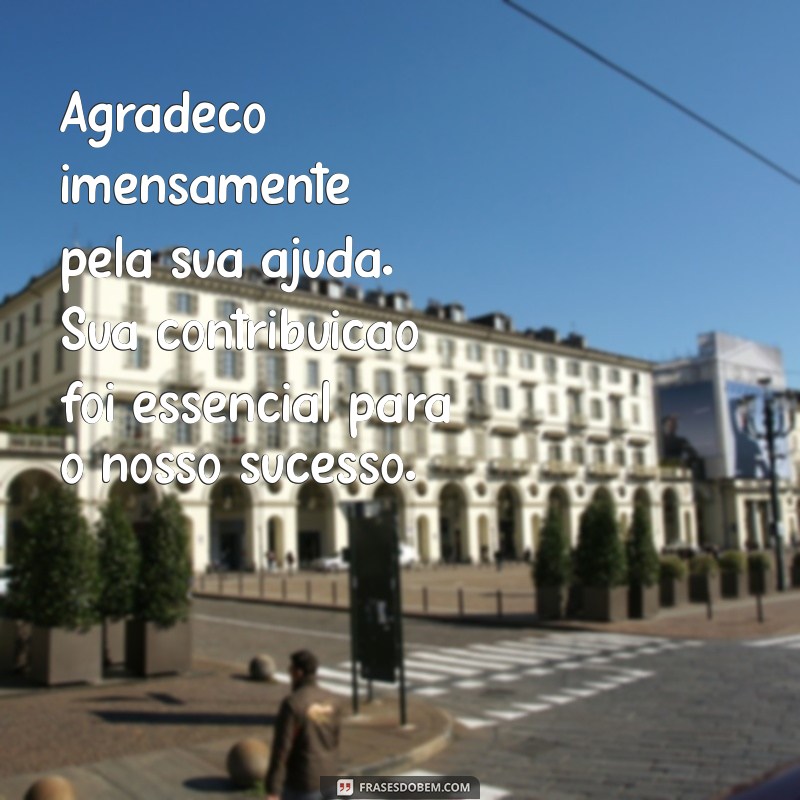 Agradeco imensamente pela sua ajuda. Sua contribuicao foi essencial para o nosso sucesso.

FRASESDOBEM.COM